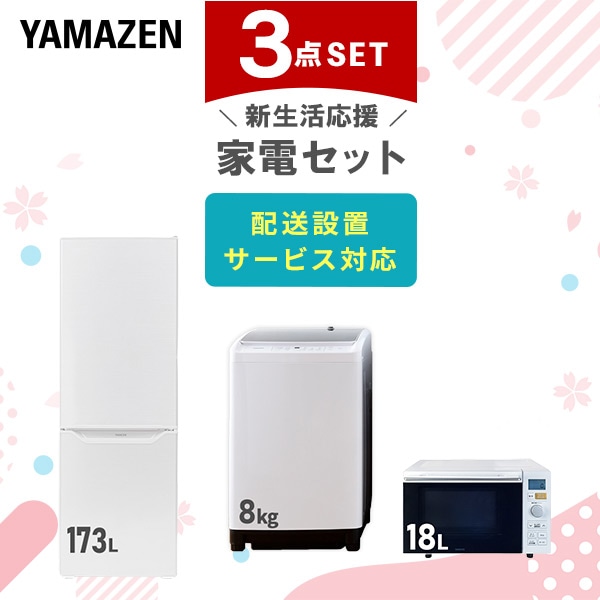 YAMAZEN

3点SET

＼ 新生活応援 ／
家電セット

配送設置
サービス対応

173L

8kg

18L